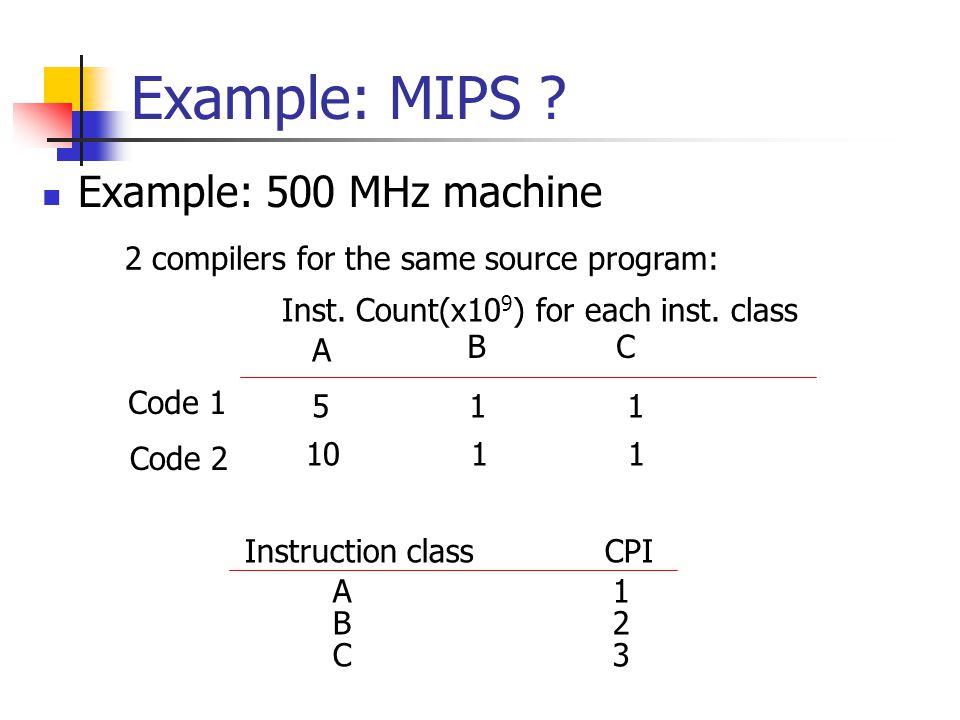 Example: MIPS ?

Example: 500 MHz machine

2 compilers for the same source program:

Inst. Count(x$10^9$) for each inst. class

| | A | B | C |
|---|---|---|---|
| Code 1 | 5 | 1 | 1 |
| Code 2 | 10 | 1 | 1 |

| Instruction class | CPI |
|---|---|
| A | 1 |
| B | 2 |
| C | 3 |